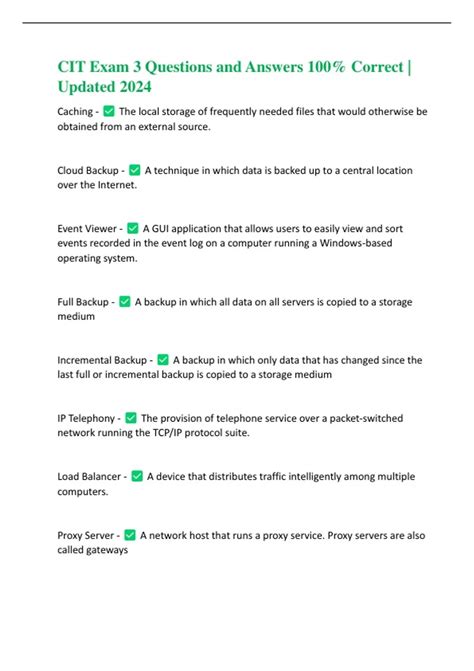 CIT Exam 3 Questions and Answers 100% Correct | Updated 2024

Caching - ☑ The local storage of frequently needed files that would otherwise be obtained from an external source.

Cloud Backup - ☑ A technique in which data is backed up to a central location over the Internet.

Event Viewer - ☑ A GUI application that allows users to easily view and sort events recorded in the event log on a computer running a Windows-based operating system.

Full Backup - ☑ A backup in which all data on all servers is copied to a storage medium

Incremental Backup - ☑ A backup in which only data that has changed since the last full or incremental backup is copied to a storage medium

IP Telephony - ☑ The provision of telephone service over a packet-switched network running the TCP/IP protocol suite.

Load Balancer - ☑ A device that distributes traffic intelligently among multiple computers.

Proxy Server - ☑ A network host that runs a proxy service. Proxy servers are also called gateways